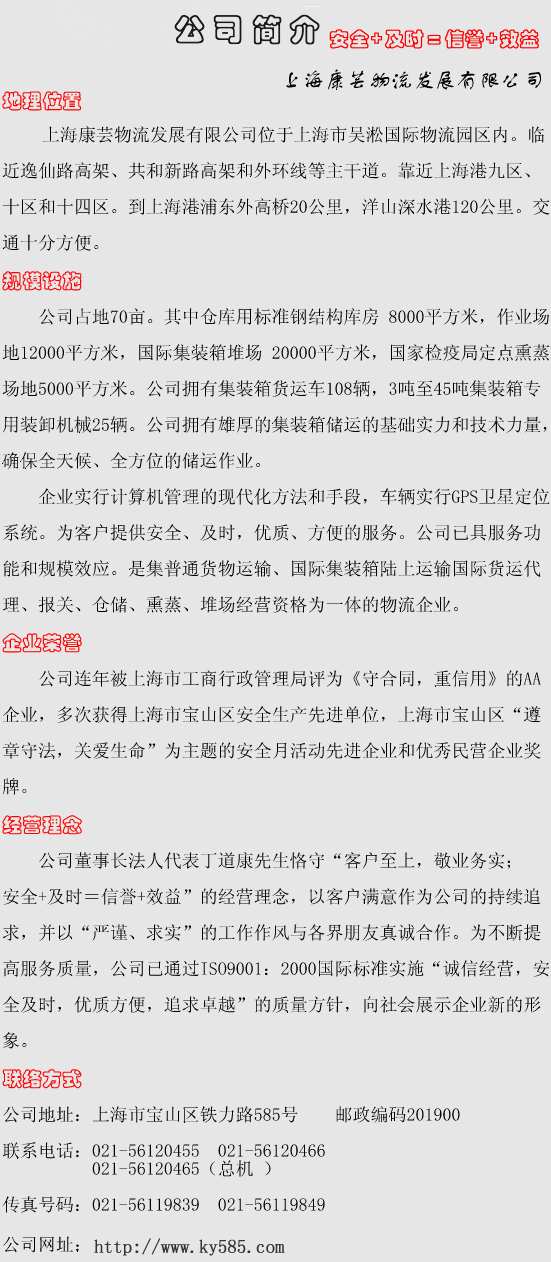 公司简介 安全+及时＝信誉+效益

上海康芸物流发展有限公司

地理位置

上海康芸物流发展有限公司位于上海市吴淞国际物流园区内。临近逸仙路高架、共和新路高架和外环线等主干道。靠近上海港九区、十区和十四区。到上海港浦东外高桥20公里，洋山深水港120公里。交通十分方便。

规模设施

公司占地70亩。其中仓库用标准钢结构库房 8000平方米，作业场地12000平方米，国际集装箱堆场 20000平方米，国家检疫局定点熏蒸场地5000平方米。公司拥有集装箱货运车108辆，3吨至45吨集装箱专用装卸机械25辆。公司拥有雄厚的集装箱储运的基础实力和技术力量，确保全天候、全方位的储运作业。

企业实行计算机管理的现代化方法和手段，车辆实行GPS卫星定位系统。为客户提供安全、及时，优质、方便的服务。公司已具服务功能和规模效应。是集普通货物运输、国际集装箱陆上运输国际货运代理、报关、仓储、熏蒸、堆场经营资格为一体的物流企业。

企业荣誉

公司连年被上海市工商行政管理局评为《守合同，重信用》的AA企业，多次获得上海市宝山区安全生产先进单位，上海市宝山区“遵章守法，关爱生命”为主题的安全月活动先进企业和优秀民营企业奖牌。

经营理念

公司董事长法人代表丁道康先生恪守“客户至上，敬业务实；安全+及时＝信誉+效益”的经营理念，以客户满意作为公司的持续追求，并以“严谨、求实”的工作作风与各界朋友真诚合作。为不断提高服务质量，公司已通过ISO9001：2000国际标准实施“诚信经营，安全及时，优质方便，追求卓越”的质量方针，向社会展示企业新的形象。

联络方式

公司地址：上海市宝山区铁力路585号　　邮政编码201900

联系电话：021-56120455　021-56120466
021-56120465（总机 ）

传真号码：021-56119839　021-56119849

公司网址：http://www.ky585.com